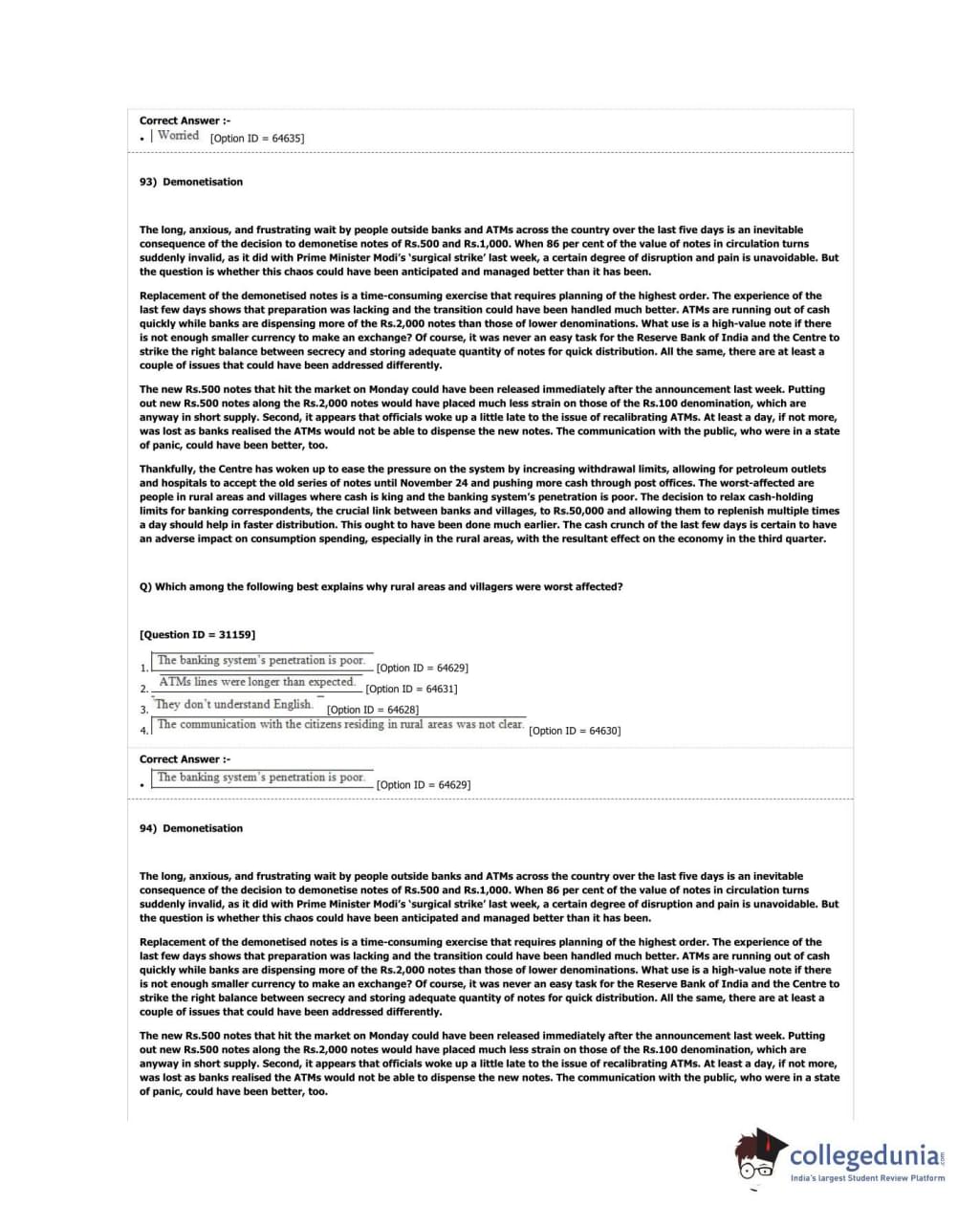 Correct Answer :-

• Worried [Option ID = 64635]

93) Demonetisation

The long, anxious, and frustrating wait by people outside banks and ATMs across the country over the last five days is an inevitable consequence of the decision to demonetise notes of Rs.500 and Rs.1,000. When 86 per cent of the value of notes in circulation turns suddenly invalid, as it did with Prime Minister Modi's 'surgical strike' last week, a certain degree of disruption and pain is unavoidable. But the question is whether this chaos could have been anticipated and managed better than it has been.

Replacement of the demonetised notes is a time-consuming exercise that requires planning of the highest order. The experience of the last few days shows that preparation was lacking and the transition could have been handled much better. ATMs are running out of cash quickly while banks are dispensing more of the Rs.2,000 notes than those of lower denominations. What use is a high-value note if there is not enough smaller currency to make an exchange? Of course, it was never an easy task for the Reserve Bank of India and the Centre to strike the right balance between secrecy and storing adequate quantity of notes for quick distribution. All the same, there are at least a couple of issues that could have been addressed differently.

The new Rs.500 notes that hit the market on Monday could have been released immediately after the announcement last week. Putting out new Rs.500 notes along the Rs.2,000 notes would have placed much less strain on those of the Rs.100 denomination, which are anyway in short supply. Second, it appears that officials woke up a little late to the issue of recalibrating ATMs. At least a day, if not more, was lost as banks realised the ATMs would not be able to dispense the new notes. The communication with the public, who were in a state of panic, could have been better, too.

Thankfully, the Centre has woken up to ease the pressure on the system by increasing withdrawal limits, allowing for petroleum outlets and hospitals to accept the old series of notes until November 24 and pushing more cash through post offices. The worst-affected are people in rural areas and villages where cash is king and the banking system's penetration is poor. The decision to relax cash-holding limits for banking correspondents, the crucial link between banks and villages, to Rs.50,000 and allowing them to replenish multiple times a day should help in faster distribution. This ought to have been done much earlier. The cash crunch of the last few days is certain to have an adverse impact on consumption spending, especially in the rural areas, with the resultant effect on the economy in the third quarter.

Q) Which among the following best explains why rural areas and villagers were worst affected?

[Question ID = 31159]

1. The banking system's penetration is poor. [Option ID = 64629]
2. ATMs lines were longer than expected. [Option ID = 64631]
3. They don't understand English. [Option ID = 64628]
4. The communication with the citizens residing in rural areas was not clear. [Option ID = 64630]

Correct Answer :-

• The banking system's penetration is poor. [Option ID = 64629]

94) Demonetisation

The long, anxious, and frustrating wait by people outside banks and ATMs across the country over the last five days is an inevitable consequence of the decision to demonetise notes of Rs.500 and Rs.1,000. When 86 per cent of the value of notes in circulation turns suddenly invalid, as it did with Prime Minister Modi's 'surgical strike' last week, a certain degree of disruption and pain is unavoidable. But the question is whether this chaos could have been anticipated and managed better than it has been.

Replacement of the demonetised notes is a time-consuming exercise that requires planning of the highest order. The experience of the last few days shows that preparation was lacking and the transition could have been handled much better. ATMs are running out of cash quickly while banks are dispensing more of the Rs.2,000 notes than those of lower denominations. What use is a high-value note if there is not enough smaller currency to make an exchange? Of course, it was never an easy task for the Reserve Bank of India and the Centre to strike the right balance between secrecy and storing adequate quantity of notes for quick distribution. All the same, there are at least a couple of issues that could have been addressed differently.

The new Rs.500 notes that hit the market on Monday could have been released immediately after the announcement last week. Putting out new Rs.500 notes along the Rs.2,000 notes would have placed much less strain on those of the Rs.100 denomination, which are anyway in short supply. Second, it appears that officials woke up a little late to the issue of recalibrating ATMs. At least a day, if not more, was lost as banks realised the ATMs would not be able to dispense the new notes. The communication with the public, who were in a state of panic, could have been better, too.

collegedunia.com
India's largest Student Review Platform